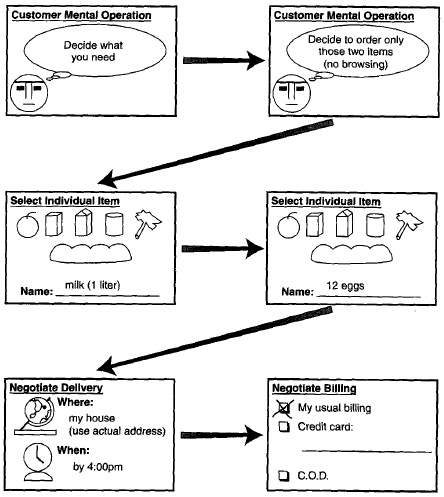 Customer Mental Operation

Decide what you need

Customer Mental Operation

Decide to order only those two items (no browsing)

Select Individual Item

Name: milk (1 liter)

Select Individual Item

Name: 12 eggs

Negotiate Delivery

Where:
my house
(use actual address)

When:
by 4:00pm

Negotiate Billing

My usual billing

Credit card:

C.O.D.